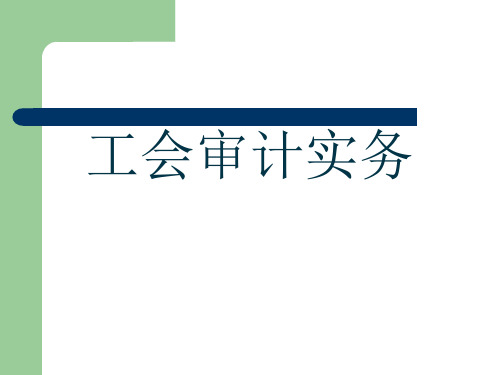 工会审计实务